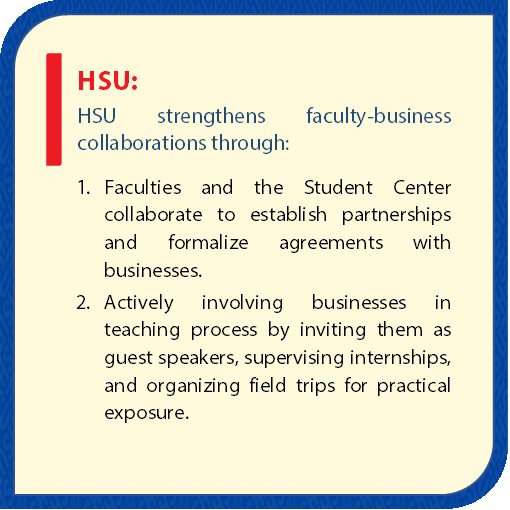 HSU:

HSU strengthens faculty-business collaborations through:

1. Faculties and the Student Center collaborate to establish partnerships and formalize agreements with businesses.
2. Actively involving businesses in teaching process by inviting them as guest speakers, supervising internships, and organizing field trips for practical exposure.